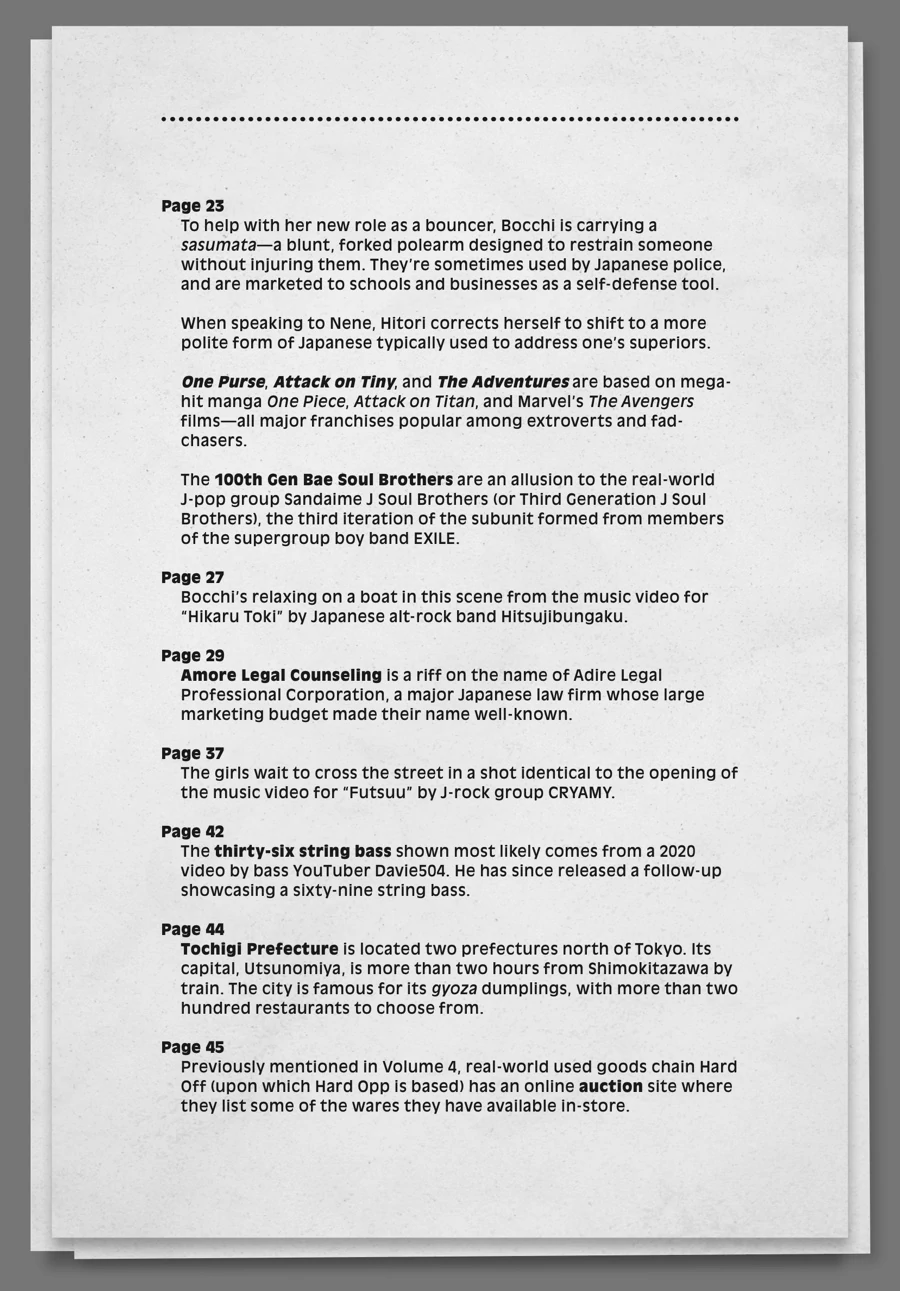 Page 23
To help with her new role as a bouncer, Bocchi is carrying a sasumata—a blunt, forked polearm designed to restrain someone without injuring them. They're sometimes used by Japanese police, and are marketed to schools and businesses as a self-defense tool.

When speaking to Nene, Hitori corrects herself to shift to a more polite form of Japanese typically used to address one's superiors.

One Purse, Attack on Tiny, and The Adventures are based on mega-hit manga One Piece, Attack on Titan, and Marvel's The Avengers films—all major franchises popular among extroverts and fad-chasers.

The 100th Gen Bae Soul Brothers are an allusion to the real-world J-pop group Sandaime J Soul Brothers (or Third Generation J Soul Brothers), the third iteration of the subunit formed from members of the supergroup boy band EXILE.

Page 27
Bocchi's relaxing on a boat in this scene from the music video for "Hikaru Toki" by Japanese alt-rock band Hitsujibungaku.

Page 29
Amore Legal Counseling is a riff on the name of Adire Legal Professional Corporation, a major Japanese law firm whose large marketing budget made their name well-known.

Page 37
The girls wait to cross the street in a shot identical to the opening of the music video for "Futsuu" by J-rock group CRYAMY.

Page 42
The thirty-six string bass shown most likely comes from a 2020 video by bass YouTuber Davie504. He has since released a follow-up showcasing a sixty-nine string bass.

Page 44
Tochigi Prefecture is located two prefectures north of Tokyo. Its capital, Utsunomiya, is more than two hours from Shimokitazawa by train. The city is famous for its gyoza dumplings, with more than two hundred restaurants to choose from.

Page 45
Previously mentioned in Volume 4, real-world used goods chain Hard Off (upon which Hard Opp is based) has an online auction site where they list some of the wares they have available in-store.